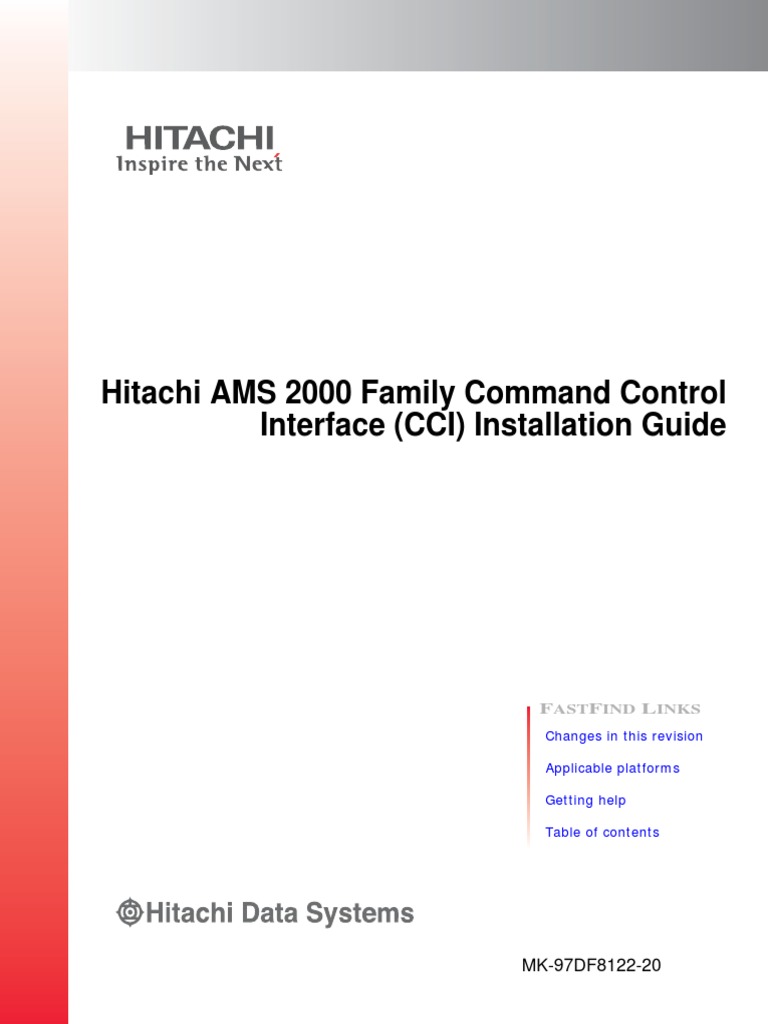 HITACHI
Inspire the Next

Hitachi AMS 2000 Family Command Control Interface (CCI) Installation Guide

FASTFIND LINKS
Changes in this revision
Applicable platforms
Getting help
Table of contents

Hitachi Data Systems

MK-97DF8122-20